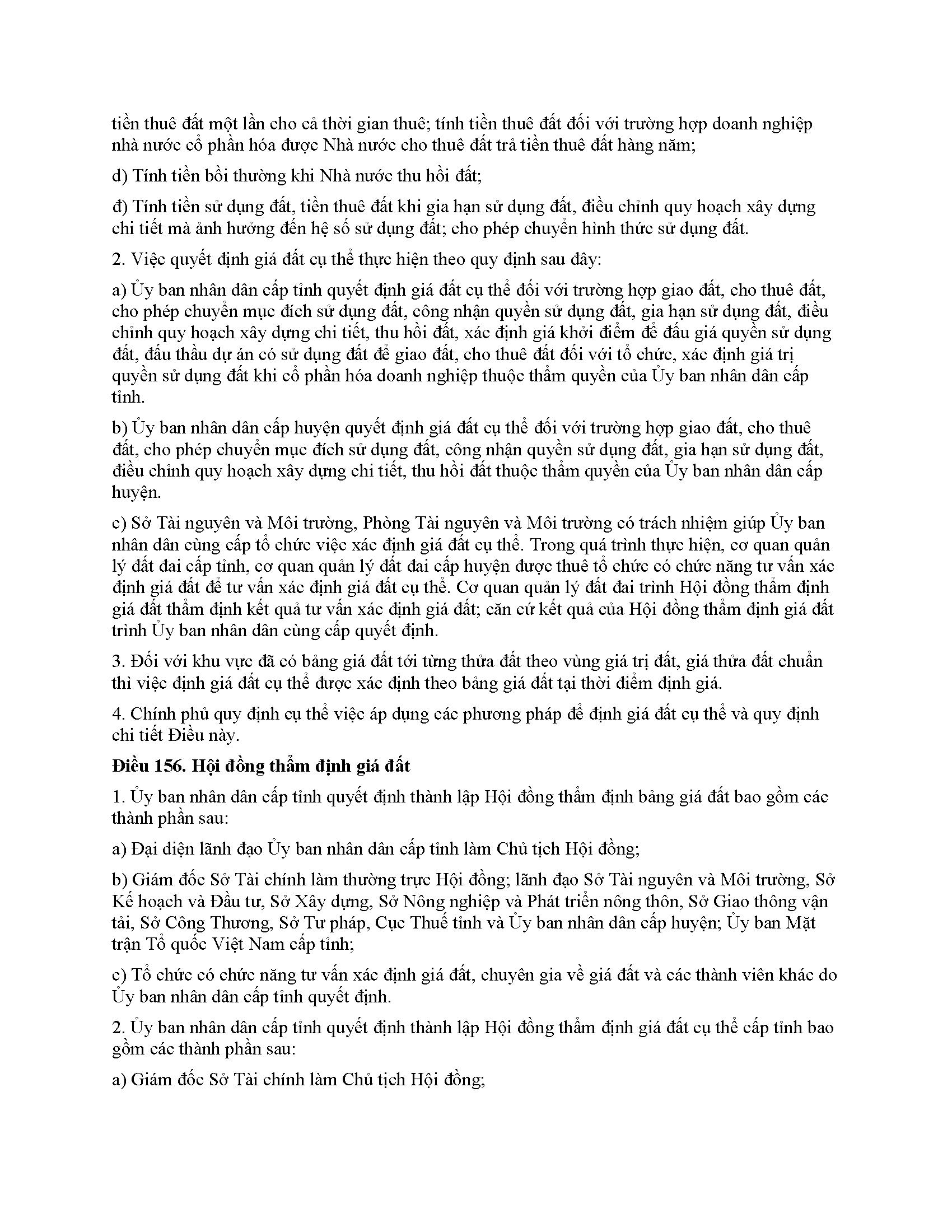 tiền thuê đất một lần cho cả thời gian thuê; tính tiền thuê đất đối với trường hợp doanh nghiệp nhà nước cổ phần hóa được Nhà nước cho thuê đất trả tiền thuê đất hàng năm;

d) Tính tiền bồi thường khi Nhà nước thu hồi đất;

đ) Tính tiền sử dụng đất, tiền thuê đất khi gia hạn sử dụng đất, điều chỉnh quy hoạch xây dựng chi tiết mà ảnh hưởng đến hệ số sử dụng đất; cho phép chuyển hình thức sử dụng đất.

2. Việc quyết định giá đất cụ thể thực hiện theo quy định sau đây:

a) Ủy ban nhân dân cấp tỉnh quyết định giá đất cụ thể đối với trường hợp giao đất, cho thuê đất, cho phép chuyển mục đích sử dụng đất, công nhận quyền sử dụng đất, gia hạn sử dụng đất, điều chỉnh quy hoạch xây dựng chi tiết, thu hồi đất, xác định giá khởi điểm để đấu giá quyền sử dụng đất, đấu thầu dự án có sử dụng đất để giao đất, cho thuê đất đối với tổ chức, xác định giá trị quyền sử dụng đất khi cổ phần hóa doanh nghiệp thuộc thẩm quyền của Ủy ban nhân dân cấp tỉnh.

b) Ủy ban nhân dân cấp huyện quyết định giá đất cụ thể đối với trường hợp giao đất, cho thuê đất, cho phép chuyển mục đích sử dụng đất, công nhận quyền sử dụng đất, gia hạn sử dụng đất, điều chỉnh quy hoạch xây dựng chi tiết, thu hồi đất thuộc thẩm quyền của Ủy ban nhân dân cấp huyện.

c) Sở Tài nguyên và Môi trường, Phòng Tài nguyên và Môi trường có trách nhiệm giúp Ủy ban nhân dân cùng cấp tổ chức việc xác định giá đất cụ thể. Trong quá trình thực hiện, cơ quan quản lý đất đai cấp tỉnh, cơ quan quản lý đất đai cấp huyện được thuê tổ chức có chức năng tư vấn xác định giá đất để tư vấn xác định giá đất cụ thể. Cơ quan quản lý đất đai trình Hội đồng thẩm định giá đất thẩm định kết quả tư vấn xác định giá đất; căn cứ kết quả của Hội đồng thẩm định giá đất trình Ủy ban nhân dân cùng cấp quyết định.

3. Đối với khu vực đã có bảng giá đất tới từng thửa đất theo vùng giá trị đất, giá thửa đất chuẩn thì việc định giá đất cụ thể được xác định theo bảng giá đất tại thời điểm định giá.

4. Chính phủ quy định cụ thể việc áp dụng các phương pháp để định giá đất cụ thể và quy định chi tiết Điều này.

Điều 156. Hội đồng thẩm định giá đất

1. Ủy ban nhân dân cấp tỉnh quyết định thành lập Hội đồng thẩm định bảng giá đất bao gồm các thành phần sau:

a) Đại diện lãnh đạo Ủy ban nhân dân cấp tỉnh làm Chủ tịch Hội đồng;

b) Giám đốc Sở Tài chính làm thường trực Hội đồng; lãnh đạo Sở Tài nguyên và Môi trường, Sở Kế hoạch và Đầu tư, Sở Xây dựng, Sở Nông nghiệp và Phát triển nông thôn, Sở Giao thông vận tải, Sở Công Thương, Sở Tư pháp, Cục Thuế tỉnh và Ủy ban nhân dân cấp huyện; Ủy ban Mặt trận Tổ quốc Việt Nam cấp tỉnh;

c) Tổ chức có chức năng tư vấn xác định giá đất, chuyên gia về giá đất và các thành viên khác do Ủy ban nhân dân cấp tỉnh quyết định.

2. Ủy ban nhân dân cấp tỉnh quyết định thành lập Hội đồng thẩm định giá đất cụ thể cấp tỉnh bao gồm các thành phần sau:

a) Giám đốc Sở Tài chính làm Chủ tịch Hội đồng;